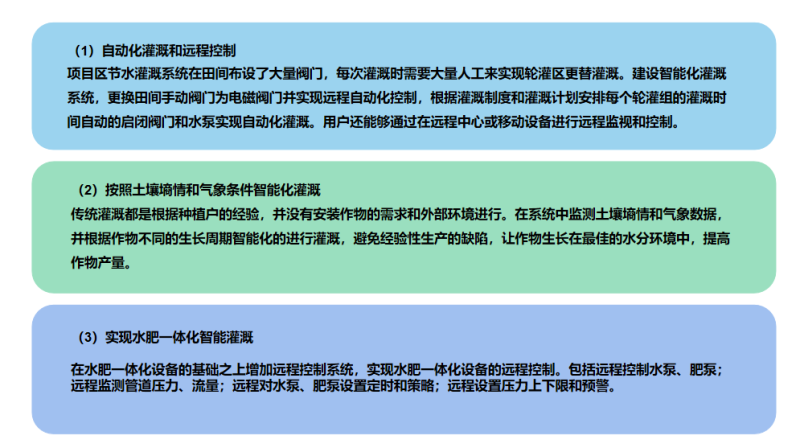 （1）自动化灌溉和远程控制

项目区节水灌溉系统在田间布设了大量阀门，每次灌溉时需要大量人工来实现轮灌区更替灌溉。建设智能化灌溉系统，更换田间手动阀门为电磁阀门并实现远程自动化控制，根据灌溉制度和灌溉计划安排每个轮灌组的灌溉时间自动的启闭阀门和水泵实现自动化灌溉。用户还能够通过在远程中心或移动设备进行远程监视和控制。

（2）按照土壤墒情和气象条件智能化灌溉

传统灌溉都是根据种植户的经验，并没有安装作物的需求和外部环境进行。在系统中监测土壤墒情和气象数据，并根据作物不同的生长周期智能化的进行灌溉，避免经验性生产的缺陷，让作物生长在最佳的水分环境中，提高作物产量。

（3）实现水肥一体化智能灌溉

在水肥一体化设备的基础之上增加远程控制系统，实现水肥一体化设备的远程控制。包括远程控制水泵、肥泵；远程监测管道压力、流量；远程对水泵、肥泵设置定时和策略；远程设置压力上下限和预警。